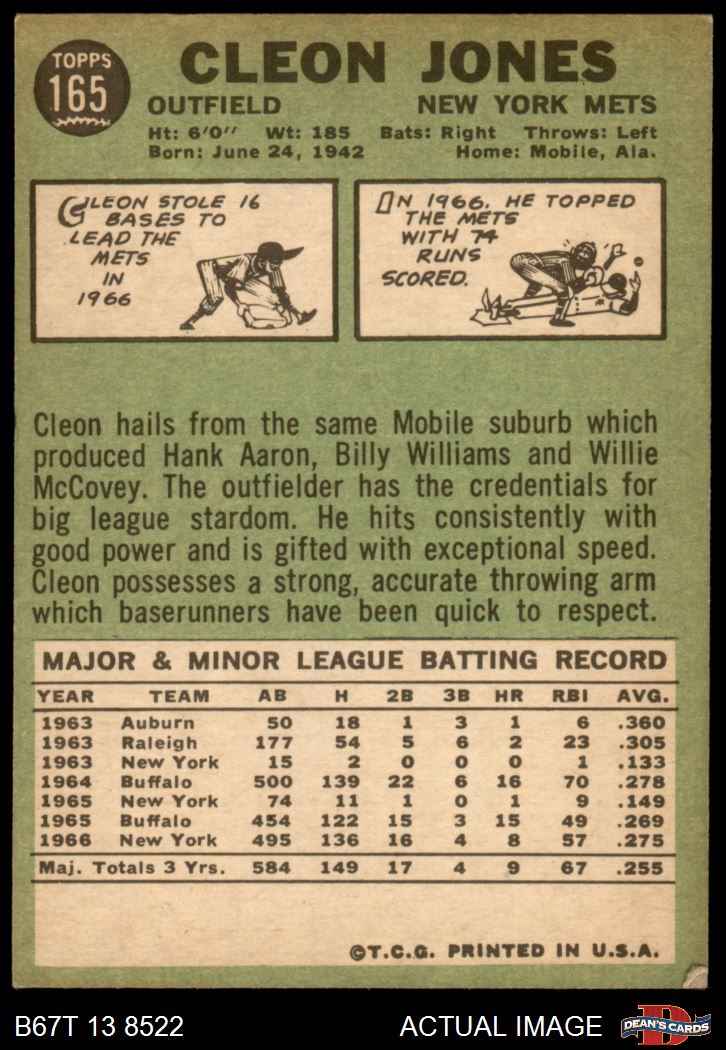 TOPPS 165

CLEON JONES

OUTFIELD NEW YORK METS

Ht: 6'0" Wt: 185 Bats: Right Throws: Left
Born: June 24, 1942 Home: Mobile, Ala.

CLEON STOLE 16 BASES TO LEAD THE METS IN 1966

IN 1966, HE TOPPED THE METS WITH 74 RUNS SCORED.

Cleon hails from the same Mobile suburb which produced Hank Aaron, Billy Williams and Willie McCovey. The outfielder has the credentials for big league stardom. He hits consistently with good power and is gifted with exceptional speed. Cleon possesses a strong, accurate throwing arm which baserunners have been quick to respect.

MAJOR & MINOR LEAGUE BATTING RECORD

| YEAR | TEAM | AB | H | 2B | 3B | HR | RBI | AVG. |
|---|---|---|---|---|---|---|---|---|
| 1963 | Auburn | 50 | 18 | 1 | 3 | 1 | 6 | .360 |
| 1963 | Raleigh | 177 | 54 | 5 | 6 | 2 | 23 | .305 |
| 1963 | New York | 15 | 2 | 0 | 0 | 0 | 1 | .133 |
| 1964 | Buffalo | 500 | 139 | 22 | 6 | 16 | 70 | .278 |
| 1965 | New York | 74 | 11 | 1 | 0 | 1 | 9 | .149 |
| 1965 | Buffalo | 454 | 122 | 15 | 3 | 15 | 49 | .269 |
| 1966 | New York | 495 | 136 | 16 | 4 | 8 | 57 | .275 |
| Maj. Totals 3 Yrs. | | 584 | 149 | 17 | 4 | 9 | 67 | .255 |

©T.C.G. PRINTED IN U.S.A.

B67T 13 8522 ACTUAL IMAGE DEAN'S CARDS